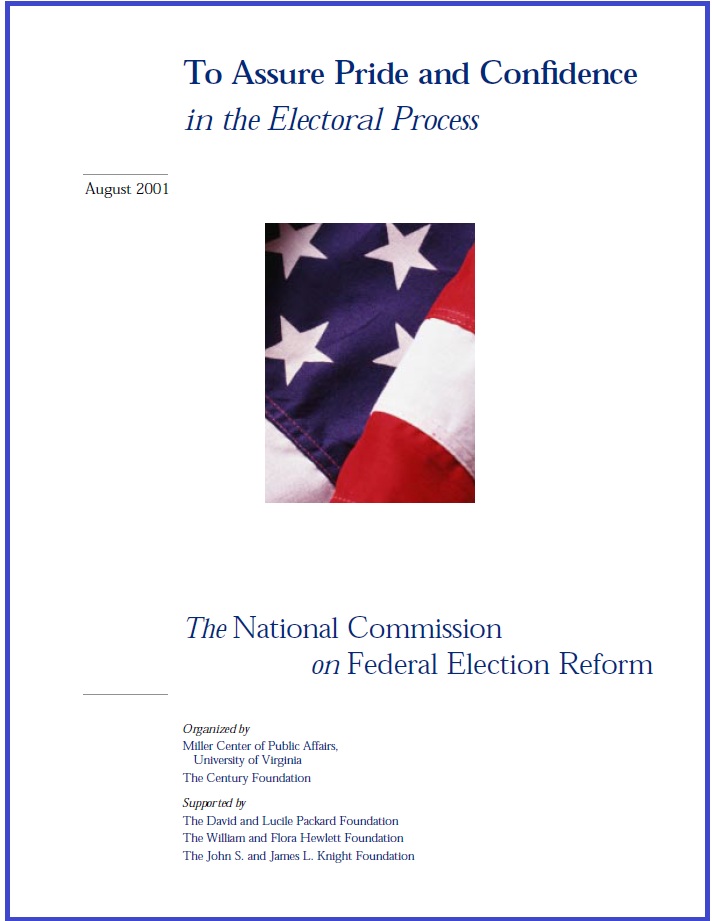 To Assure Pride and Confidence
in the Electoral Process

August 2001

The National Commission
on Federal Election Reform

Organized by
Miller Center of Public Affairs,
University of Virginia
The Century Foundation

Supported by
The David and Lucile Packard Foundation
The William and Flora Hewlett Foundation
The John S. and James L. Knight Foundation